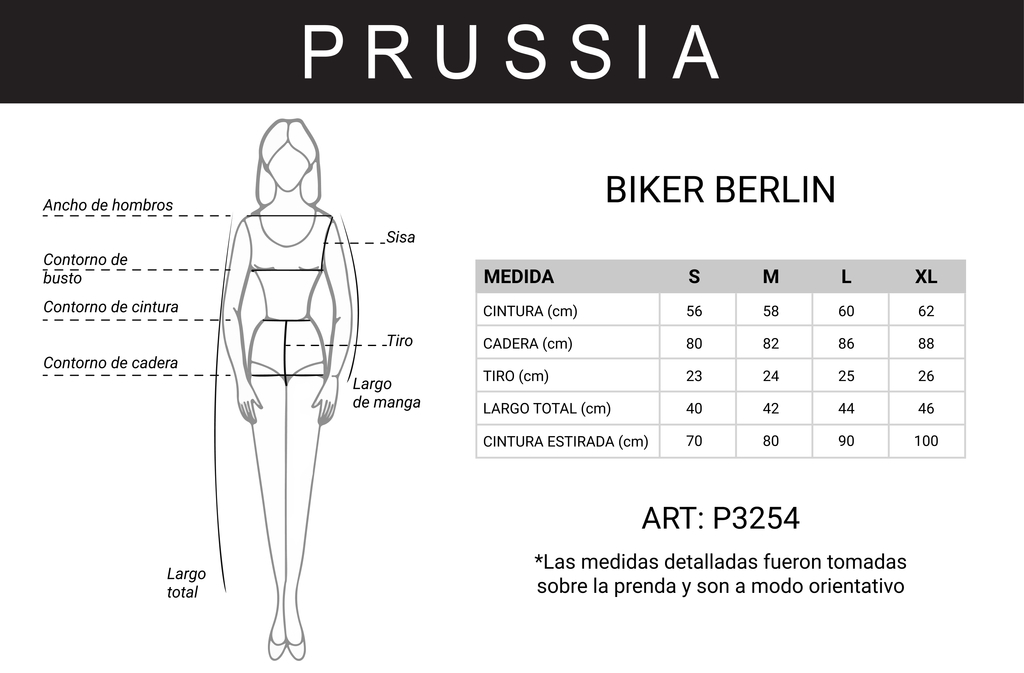 PRUSSIA

Ancho de hombros

Contorno de busto

Contorno de cintura

Contorno de cadera

Sisa

Tiro

Largo de manga

Largo total

BIKER BERLIN

| MEDIDA | S | M | L | XL |
|---|---|---|---|---|
| CINTURA (cm) | 56 | 58 | 60 | 62 |
| CADERA (cm) | 80 | 82 | 86 | 88 |
| TIRO (cm) | 23 | 24 | 25 | 26 |
| LARGO TOTAL (cm) | 40 | 42 | 44 | 46 |
| CINTURA ESTIRADA (cm) | 70 | 80 | 90 | 100 |

ART: P3254

*Las medidas detalladas fueron tomadas sobre la prenda y son a modo orientativo